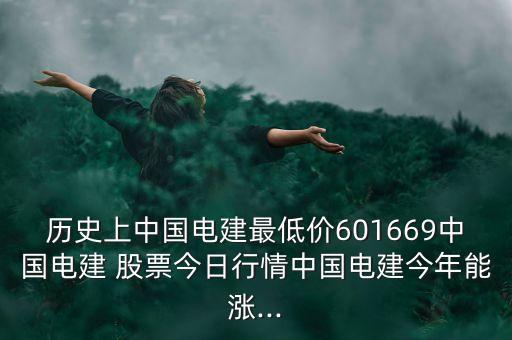 历史上中国电建最低价601669中国电建 股票今日行情中国电建今年能涨...